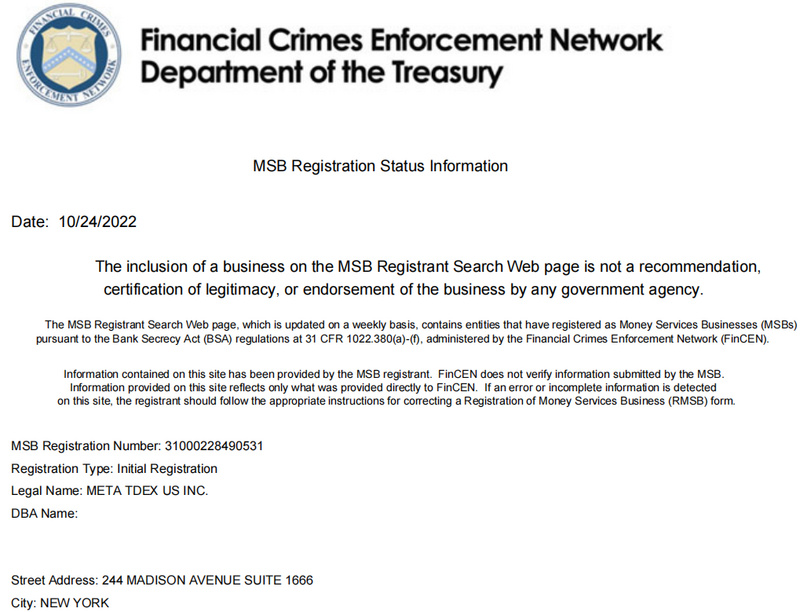 FINANCIAL CRIMES ENFORCEMENT NETWORK

Financial Crimes Enforcement Network
Department of the Treasury

MSB Registration Status Information

Date: 10/24/2022

The inclusion of a business on the MSB Registrant Search Web page is not a recommendation, certification of legitimacy, or endorsement of the business by any government agency.

The MSB Registrant Search Web page, which is updated on a weekly basis, contains entities that have registered as Money Services Businesses (MSBs) pursuant to the Bank Secrecy Act (BSA) regulations at 31 CFR 1022.380(a)-(f), administered by the Financial Crimes Enforcement Network (FinCEN).

Information contained on this site has been provided by the MSB registrant. FinCEN does not verify information submitted by the MSB. Information provided on this site reflects only what was provided directly to FinCEN. If an error or incomplete information is detected on this site, the registrant should follow the appropriate instructions for correcting a Registration of Money Services Business (RMSB) form.

MSB Registration Number: 31000228490531
Registration Type: Initial Registration
Legal Name: META TDEX US INC.
DBA Name:

Street Address: 244 MADISON AVENUE SUITE 1666
City: NEW YORK